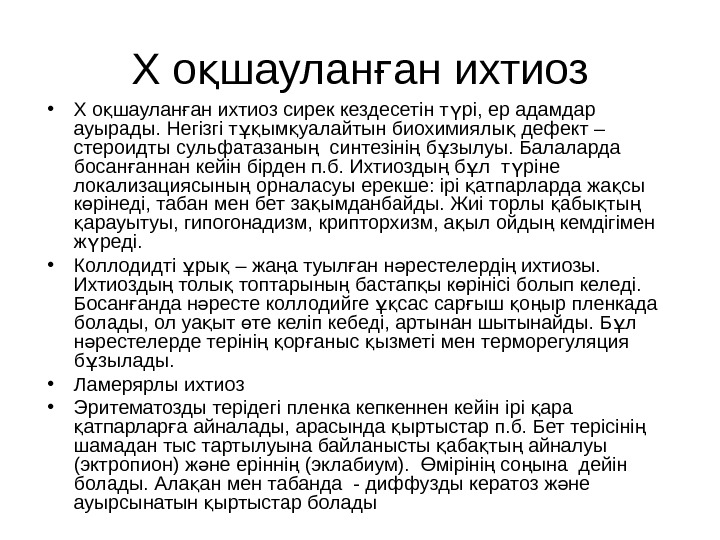 Х оқшауланған ихтиоз

• Х оқшауланған ихтиоз сирек кездесетін түрі, ер адамдар ауырады. Негізгі тұқымқуалайтын биохимиялық дефект – стероидты сульфатазаның синтезінің бұзылуы. Балаларда босанғаннан кейін бірден п.б. Ихтиоздың бұл түріне локализациясының орналасуы ерекше: ірі қатпарларда жақсы көрінеді, табан мен бет зақымданбайды. Жиі торлы қабықтың қарауытуы, гипогонадизм, крипторхизм, ақыл ойдың кемдігімен жүреді.

• Коллодидті ұрық – жаңа туылған нәрестелердің ихтиозы. Ихтиоздың толық топтарының бастапқы көрінісі болып келеді. Босанғанда нәресте коллодийге ұқсас сарғыш қоңыр пленкада болады, ол уақыт өте келіп кебеді, артынан шытынайды. Бұл нәрестелерде терінің қорғаныс қызметі мен терморегуляция бұзылады.

• Ламерярлы ихтиоз

• Эритематозды терідегі пленка кепкеннен кейін ірі қара қатпарларға айналады, арасында қыртыстар п.б. Бет терісінің шамадан тыс тартылуына байланысты қабақтың айналуы (эктропион) және еріннің (эклабиум). Өмірінің соңына дейін болады. Алақан мен табанда - диффузды кератоз және ауырсынатын қыртыстар болады